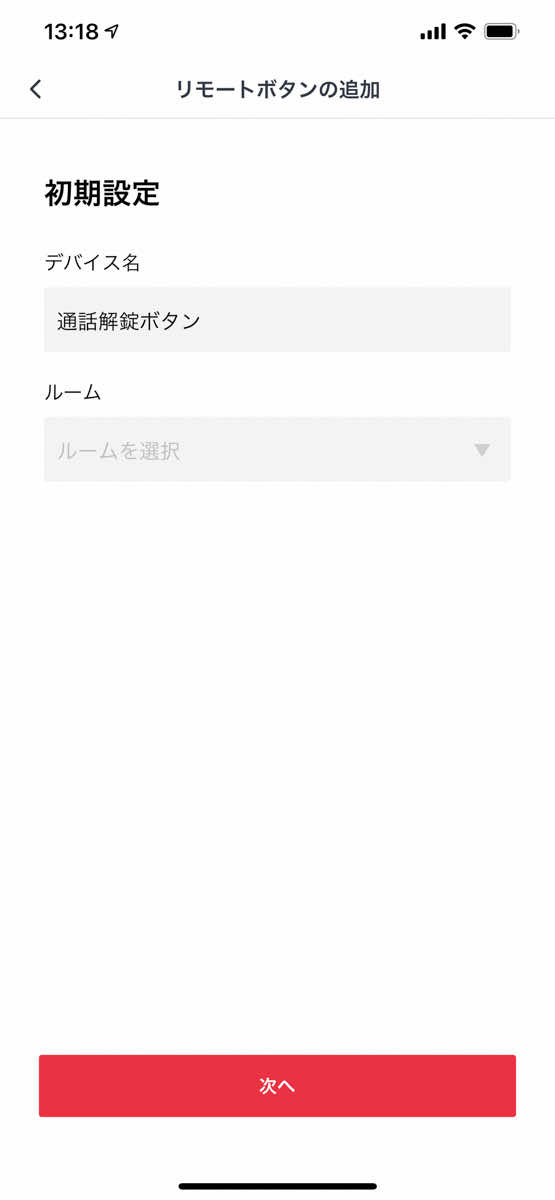 13:18

リモートボタンの追加

初期設定

デバイス名

通話解錠ボタン

ルーム

ルームを選択

次へ